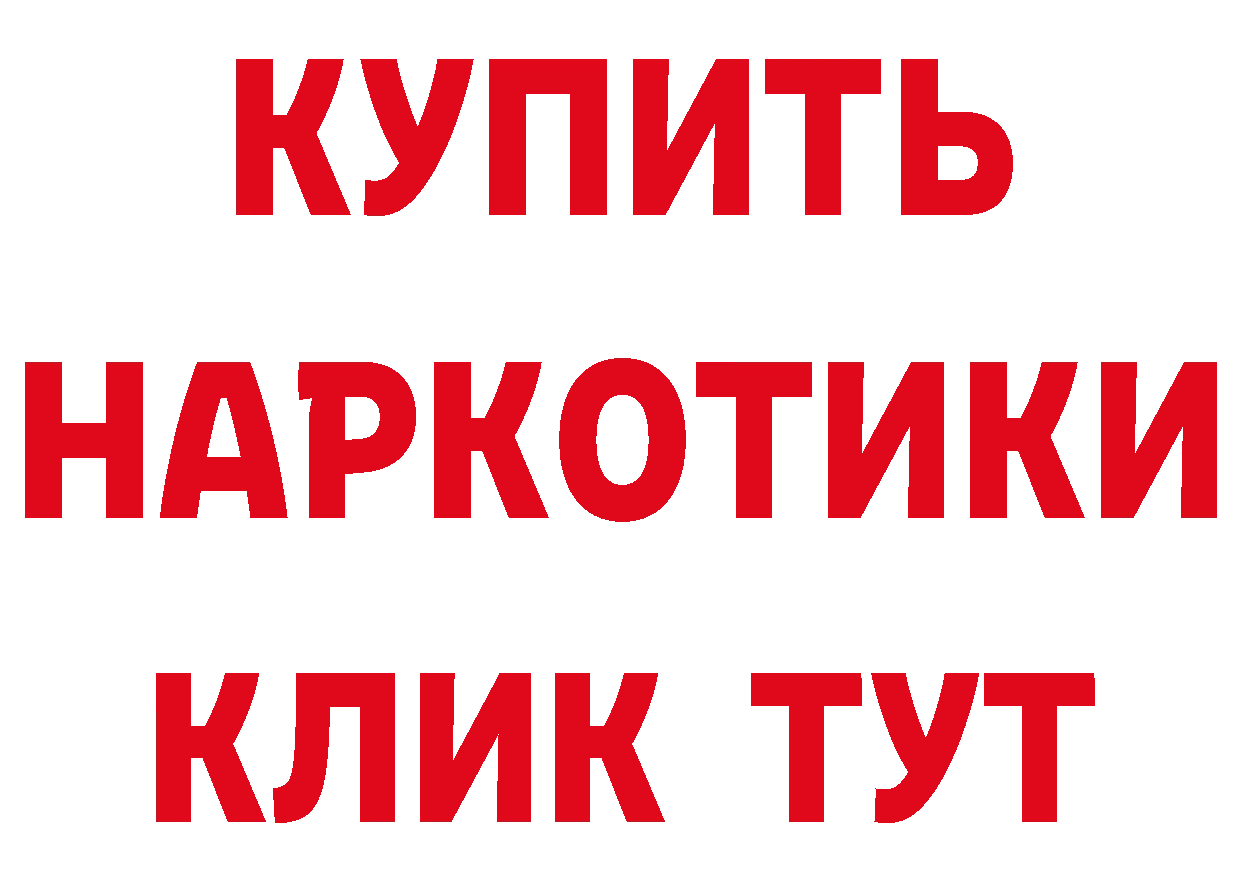 КУПИТЬ
НАРКОТИКИ
КЛИК ТУТ